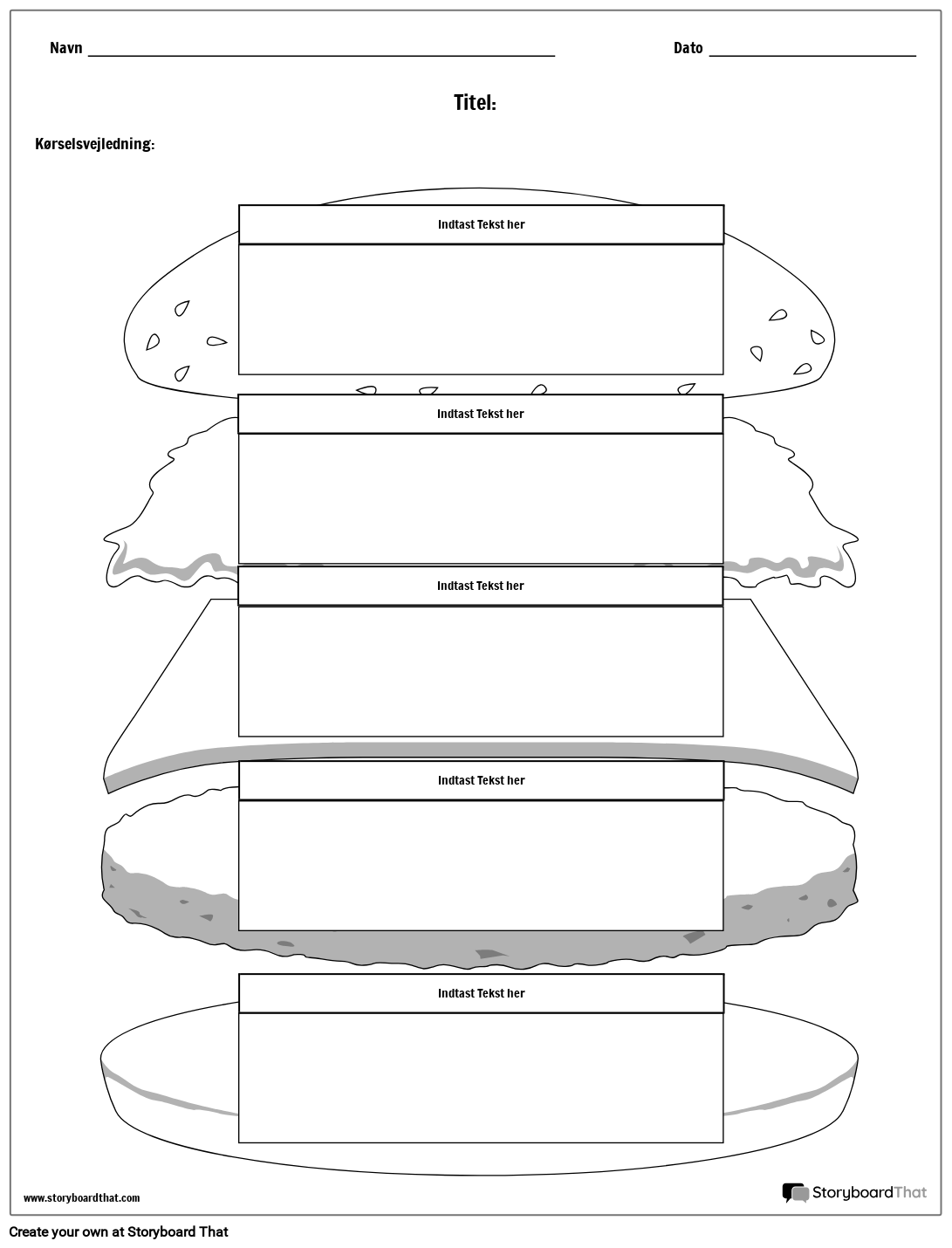 Navn

Dato

Titel:

Kørselsvejledning:

Indtast Tekst her

Indtast Tekst her

Indtast Tekst her

Indtast Tekst her

Indtast Tekst her

www.storyboardthat.com

StoryboardThat

Create your own at Storyboard That